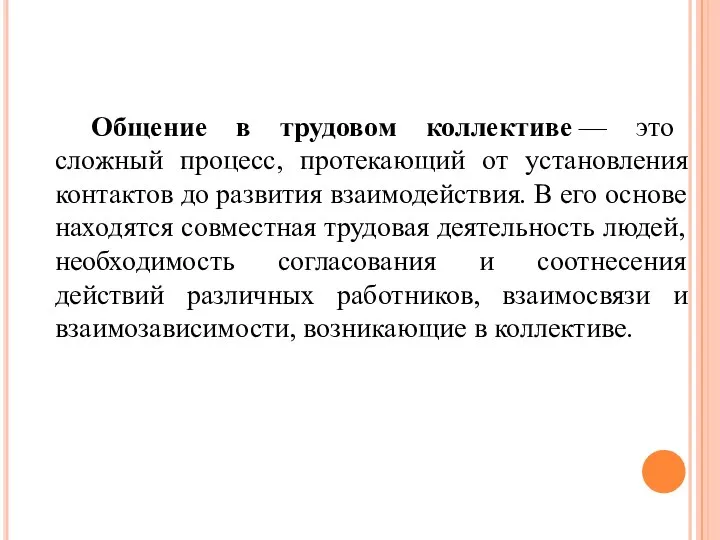 Общение в трудовом коллективе — это сложный процесс, протекающий от установления контактов до развития взаимодействия. В его основе находятся совместная трудовая деятельность людей, необходимость согласования и соотнесения действий различных работников, взаимосвязи и взаимозависимости, возникающие в коллективе.